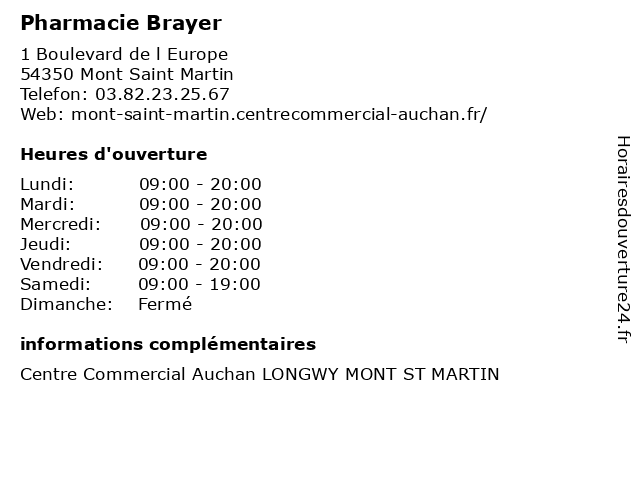 Pharmacie Brayer

1 Boulevard de l Europe
54350 Mont Saint Martin
Telefon: 03.82.23.25.67
Web: mont-saint-martin.centrecommercial-auchan.fr/

Heures d'ouverture

| Lundi: | 09:00 - 20:00 |
|---|---|
| Mardi: | 09:00 - 20:00 |
| Mercredi: | 09:00 - 20:00 |
| Jeudi: | 09:00 - 20:00 |
| Vendredi: | 09:00 - 20:00 |
| Samedi: | 09:00 - 19:00 |
| Dimanche: | Fermé |

informations complémentaires

Centre Commercial Auchan LONGWY MONT ST MARTIN

Horairesdouverture24.fr